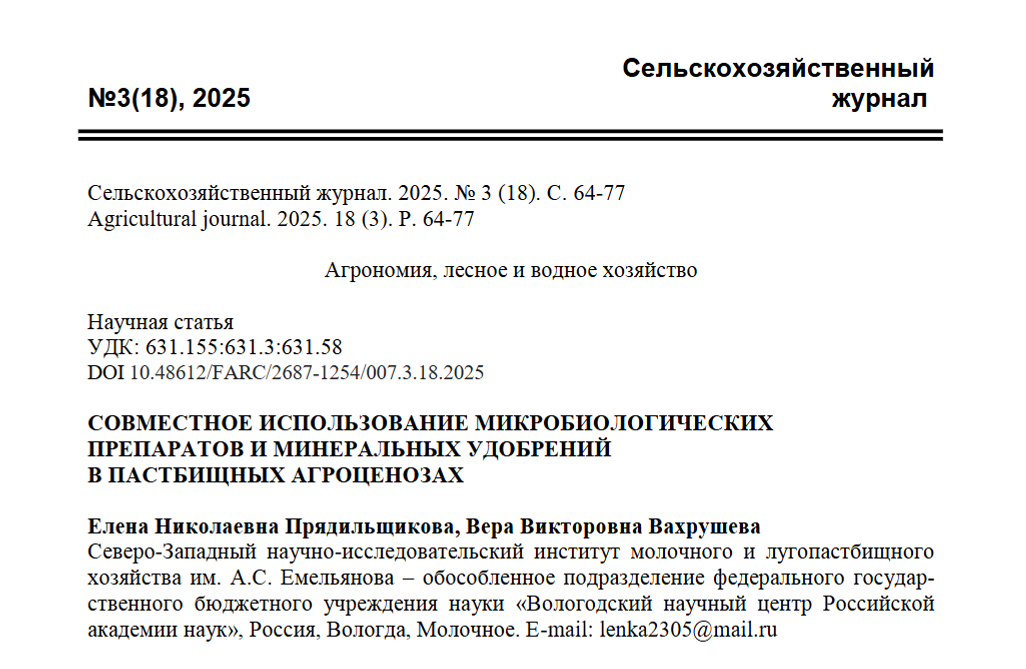 №3(18), 2025

Сельскохозяйственный журнал

Сельскохозяйственный журнал. 2025. № 3 (18). С. 64-77
Agricultural journal. 2025. 18 (3). P. 64-77

Агрономия, лесное и водное хозяйство

Научная статья
УДК: 631.155:631.3:631.58
DOI 10.48612/FARC/2687-1254/007.3.18.2025

СОВМЕСТНОЕ ИСПОЛЬЗОВАНИЕ МИКРОБИОЛОГИЧЕСКИХ ПРЕПАРАТОВ И МИНЕРАЛЬНЫХ УДОБРЕНИЙ В ПАСТБИЩНЫХ АГРОЦЕНОЗАХ

Елена Николаевна Прядильщикова, Вера Викторовна Вахрушева
Северо-Западный научно-исследовательский институт молочного и лугопастбищного хозяйства им. А.С. Емельянова – обособленное подразделение федерального государственного бюджетного учреждения науки «Вологодский научный центр Российской академии наук», Россия, Вологда, Молочное. E-mail: lenka2305@mail.ru